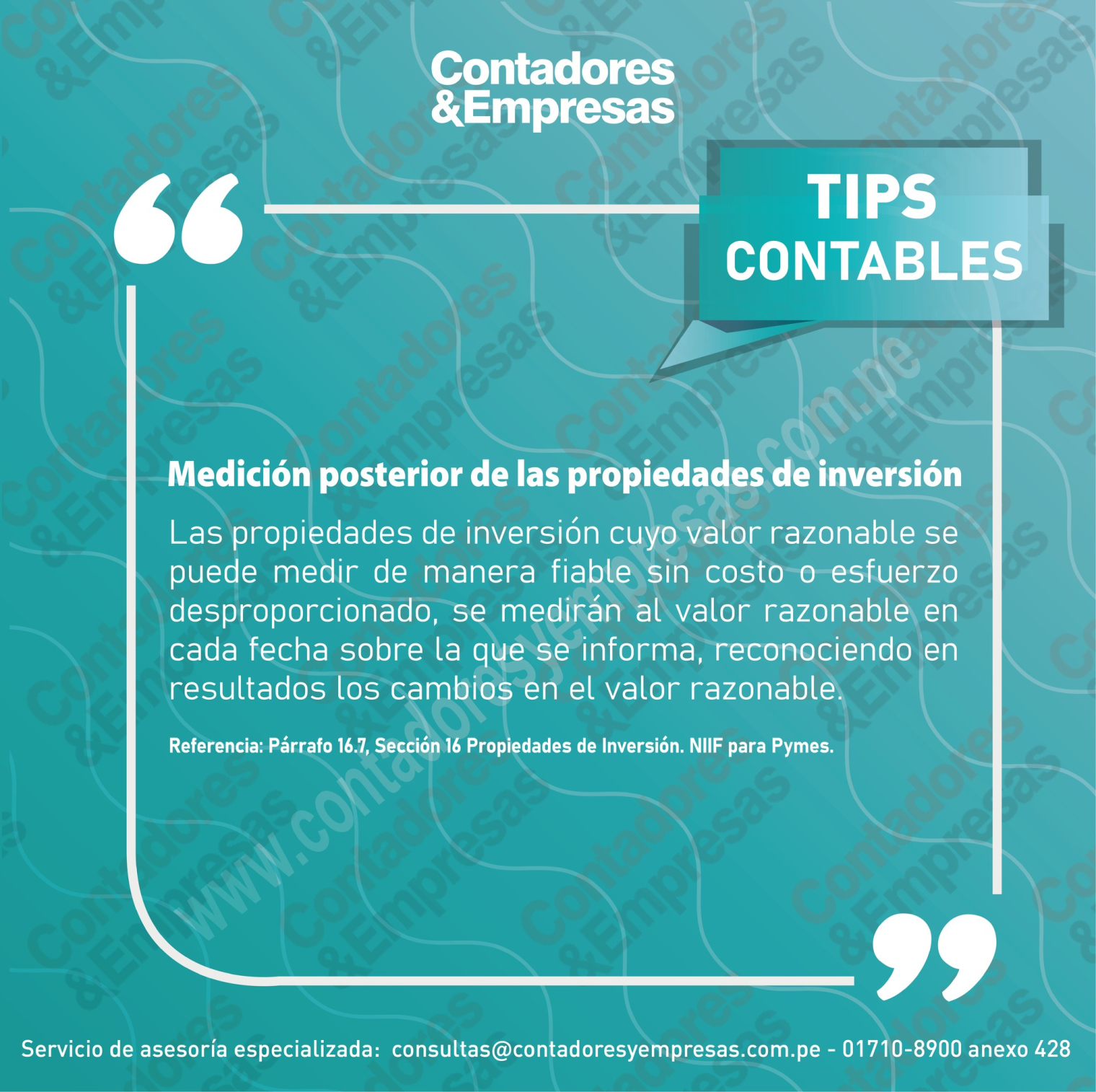 Contadores &Empresas

TIPS CONTABLES

Medición posterior de las propiedades de inversión

Las propiedades de inversión cuyo valor razonable se puede medir de manera fiable sin costo o esfuerzo desproporcionado, se medirán al valor razonable en cada fecha sobre la que se informa, reconociendo en resultados los cambios en el valor razonable.

Referencia: Párrafo 16.7, Sección 16 Propiedades de Inversión. NIIF para Pymes.

www.contadoresyempresas.com.pe

Servicio de asesoría especializada: consultas@contadoresyempresas.com.pe - 01710-8900 anexo 428